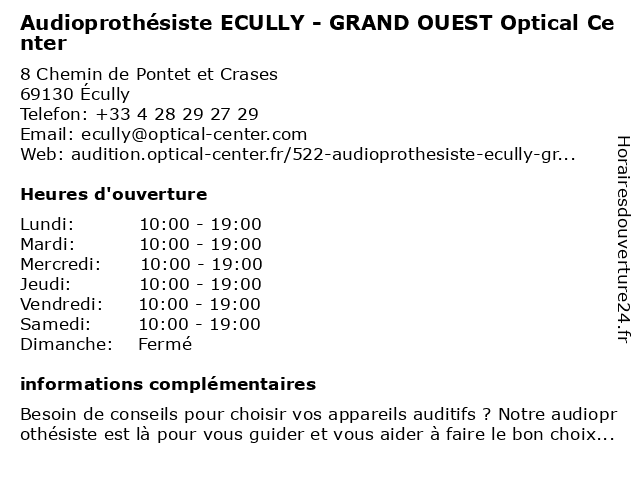 Audioprothésiste ECULLY - GRAND OUEST Optical Center

8 Chemin de Pontet et Crases
69130 Écully
Telefon: +33 4 28 29 27 29
Email: ecully@optical-center.com
Web: audition.optical-center.fr/522-audioprothesiste-ecully-gr...

Heures d'ouverture

| | |
|---|---|
| Lundi: | 10:00 - 19:00 |
| Mardi: | 10:00 - 19:00 |
| Mercredi: | 10:00 - 19:00 |
| Jeudi: | 10:00 - 19:00 |
| Vendredi: | 10:00 - 19:00 |
| Samedi: | 10:00 - 19:00 |
| Dimanche: | Fermé |

informations complémentaires

Besoin de conseils pour choisir vos appareils auditifs ? Notre audioprothésiste est là pour vous guider et vous aider à faire le bon choix...

Horairesdouverture24.fr